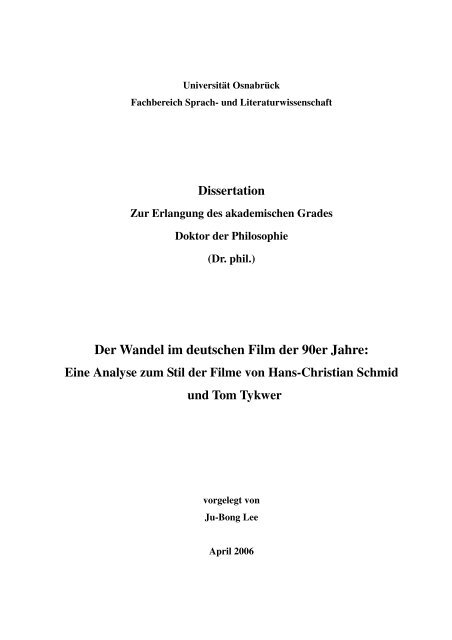 Universität Osnabrück
Fachbereich Sprach- und Literaturwissenschaft

Dissertation
Zur Erlangung des akademischen Grades
Doktor der Philosophie
(Dr. phil.)

Der Wandel im deutschen Film der 90er Jahre:
Eine Analyse zum Stil der Filme von Hans-Christian Schmid
und Tom Tykwer

vorgelegt von
Ju-Bong Lee

April 2006